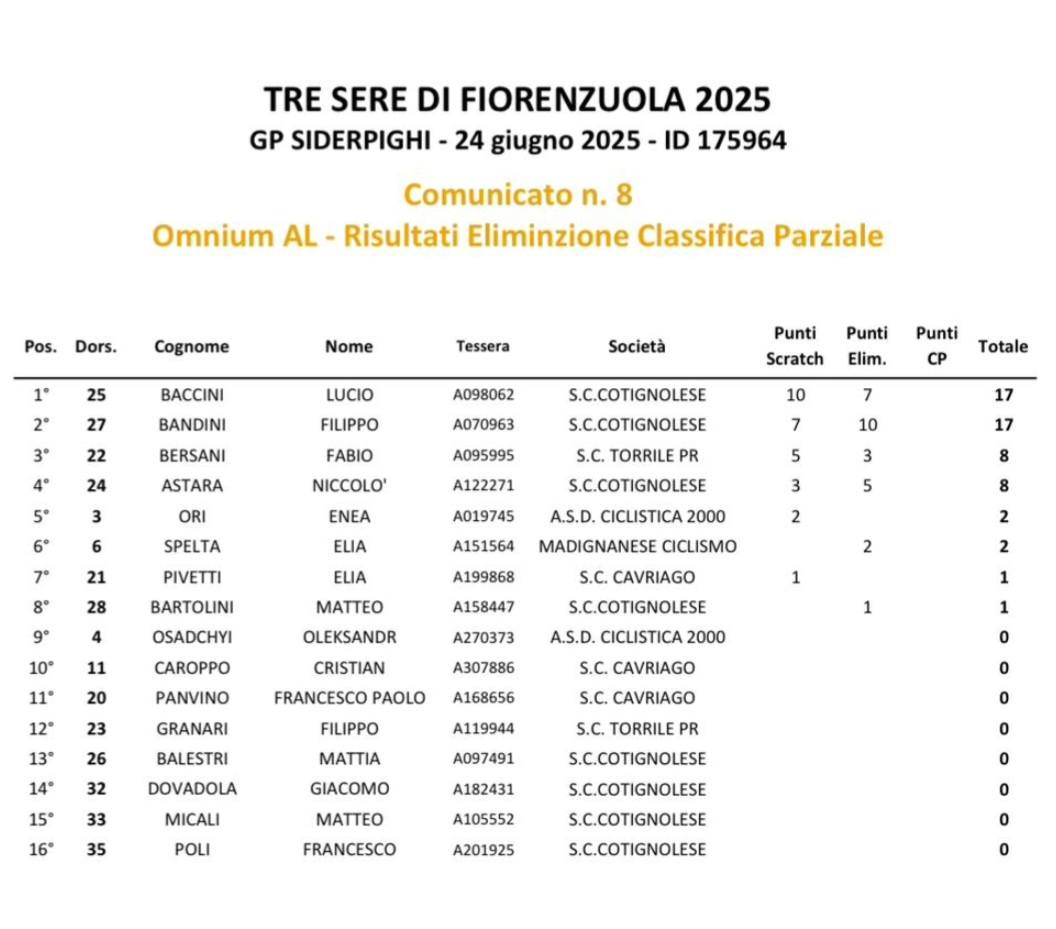 TRE SERE DI FIORENZUOLA 2025
GP SIDERPIGHI - 24 giugno 2025 - ID 175964

Comunicato n. 8
Omnium AL - Risultati Eliminzione Classifica Parziale

| Pos. | Dors. | Cognome | Nome | Tessera | Società | Punti Scratch | Punti Elim. | Punti CP | Totale |
|---|---|---|---|---|---|---|---|---|---|
| 1° | 25 | BACCINI | LUCIO | A098062 | S.C.COTIGNOLESE | 10 | 7 | | 17 |
| 2° | 27 | BANDINI | FILIPPO | A070963 | S.C.COTIGNOLESE | 7 | 10 | | 17 |
| 3° | 22 | BERSANI | FABIO | A095995 | S.C. TORRILE PR | 5 | 3 | | 8 |
| 4° | 24 | ASTARA | NICCOLO' | A122271 | S.C.COTIGNOLESE | 3 | 5 | | 8 |
| 5° | 3 | ORI | ENEA | A019745 | A.S.D. CICLISTICA 2000 | 2 | | | 2 |
| 6° | 6 | SPELTA | ELIA | A151564 | MADIGNANESE CICLISMO | | 2 | | 2 |
| 7° | 21 | PIVETTI | ELIA | A199868 | S.C. CAVRIAGO | 1 | | | 1 |
| 8° | 28 | BARTOLINI | MATTEO | A158447 | S.C.COTIGNOLESE | | 1 | | 1 |
| 9° | 4 | OSADCHYI | OLEKSANDR | A270373 | A.S.D. CICLISTICA 2000 | | | | 0 |
| 10° | 11 | CAROPPO | CRISTIAN | A307886 | S.C. CAVRIAGO | | | | 0 |
| 11° | 20 | PANVINO | FRANCESCO PAOLO | A168656 | S.C. CAVRIAGO | | | | 0 |
| 12° | 23 | GRANARI | FILIPPO | A119944 | S.C. TORRILE PR | | | | 0 |
| 13° | 26 | BALESTRI | MATTIA | A097491 | S.C.COTIGNOLESE | | | | 0 |
| 14° | 32 | DOVADOLA | GIACOMO | A182431 | S.C.COTIGNOLESE | | | | 0 |
| 15° | 33 | MICALI | MATTEO | A105552 | S.C.COTIGNOLESE | | | | 0 |
| 16° | 35 | POLI | FRANCESCO | A201925 | S.C.COTIGNOLESE | | | | 0 |